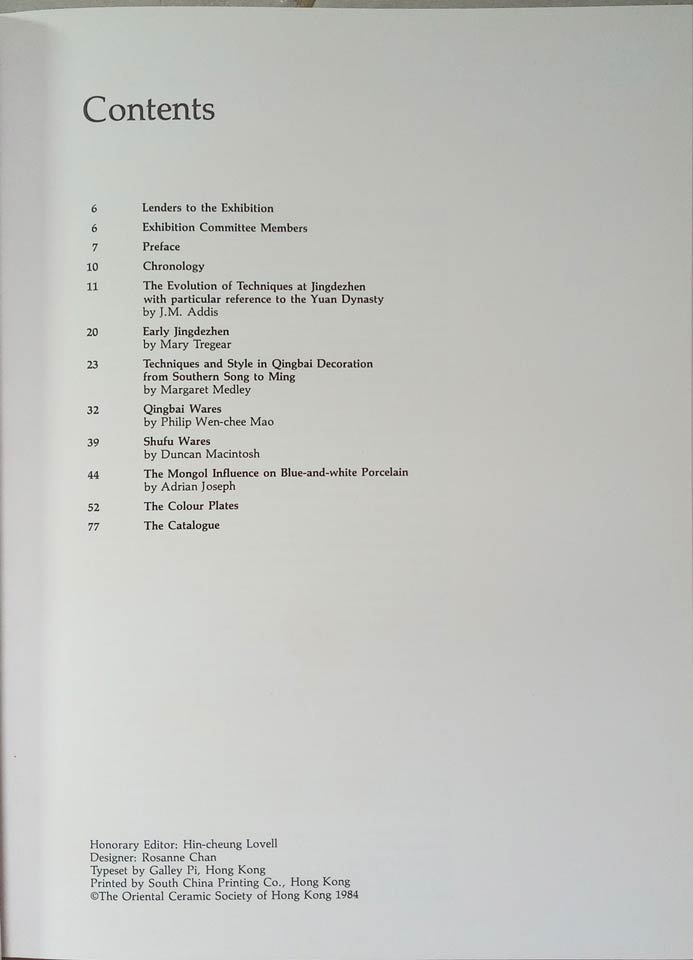 Contents

6 Lenders to the Exhibition
6 Exhibition Committee Members
7 Preface
10 Chronology
11 The Evolution of Techniques at Jingdezhen with particular reference to the Yuan Dynasty by J.M. Addis
20 Early Jingdezhen by Mary Tregear
23 Techniques and Style in Qingbai Decoration from Southern Song to Ming by Margaret Medley
32 Qingbai Wares by Philip Wen-chee Mao
39 Shufu Wares by Duncan Macintosh
44 The Mongol Influence on Blue-and-white Porcelain by Adrian Joseph
52 The Colour Plates
77 The Catalogue

Honorary Editor: Hin-cheung Lovell
Designer: Rosanne Chan
Typeset by Galley Pi, Hong Kong
Printed by South China Printing Co., Hong Kong
©The Oriental Ceramic Society of Hong Kong 1984